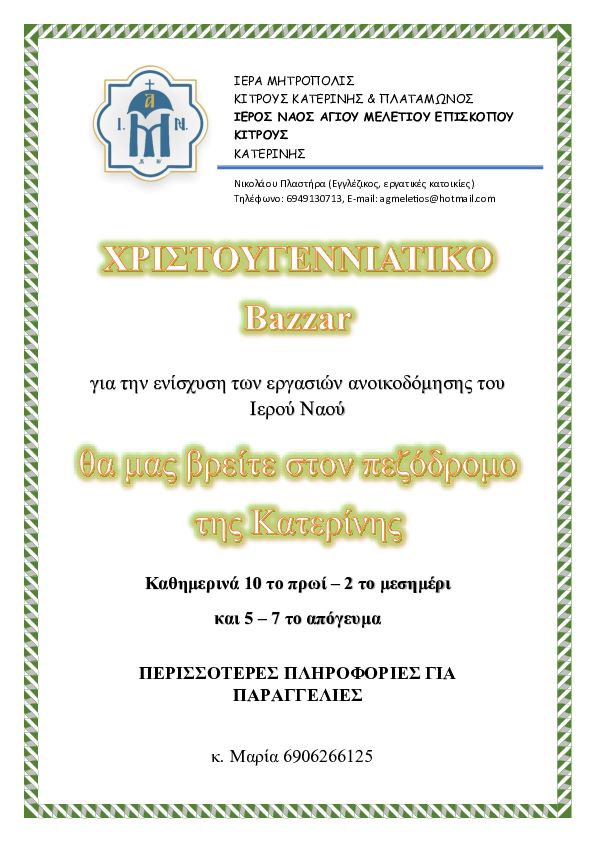 Ι. Ν.

ΙΕΡΑ ΜΗΤΡΟΠΟΛΙΣ
ΚΙΤΡΟΥΣ ΚΑΤΕΡΙΝΗΣ & ΠΛΑΤΑΜΩΝΟΣ
ΙΕΡΟΣ ΝΑΟΣ ΑΓΙΟΥ ΜΕΛΕΤΙΟΥ ΕΠΙΣΚΟΠΟΥ ΚΙΤΡΟΥΣ
ΚΑΤΕΡΙΝΗΣ

Νικολάου Πλαστήρα (Εγγλέζικος, εργατικές κατοικίες)
Τηλέφωνο: 6949130713, E-mail: agmeletios@hotmail.com

ΧΡΙΣΤΟΥΓΕΝΝΙΑΤΙΚΟ
Bazzar

για την ενίσχυση των εργασιών ανοικοδόμησης του Ιερού Ναού

θα μας βρείτε στον πεζόδρομο της Κατερίνης

Καθημερινά 10 το πρωί – 2 το μεσημέρι
και 5 – 7 το απόγευμα

ΠΕΡΙΣΣΟΤΕΡΕΣ ΠΛΗΡΟΦΟΡΙΕΣ ΓΙΑ ΠΑΡΑΓΓΕΛΙΕΣ

κ. Μαρία 6906266125